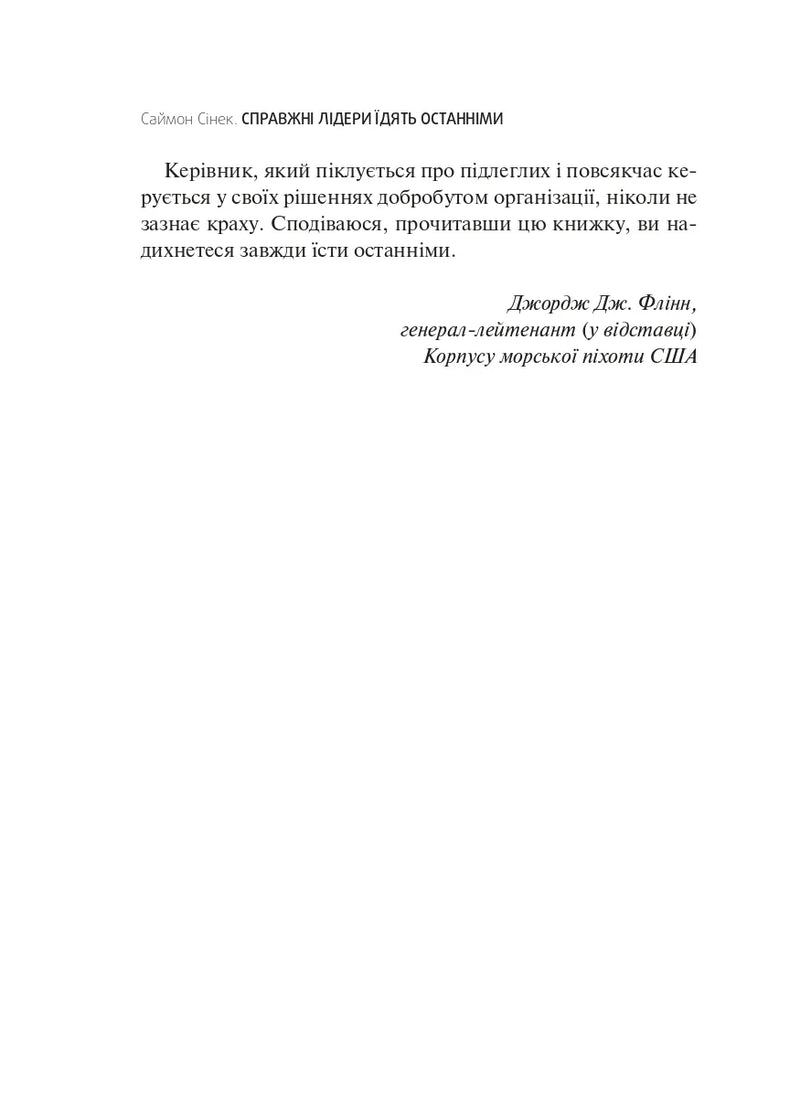 Саймон Сінек. СПРАВЖНІ ЛІДЕРИ ЇДЯТЬ ОСТАННІМИ

Керівник, який піклується про підлеглих і повсякчас керується у своїх рішеннях добробутом організації, ніколи не зазнає краху. Сподіваюся, прочитавши цю книжку, ви надихнетеся завжди їсти останніми.

Джордж Дж. Флінн,
генерал-лейтенант (у відставці)
Корпусу морської піхоти США